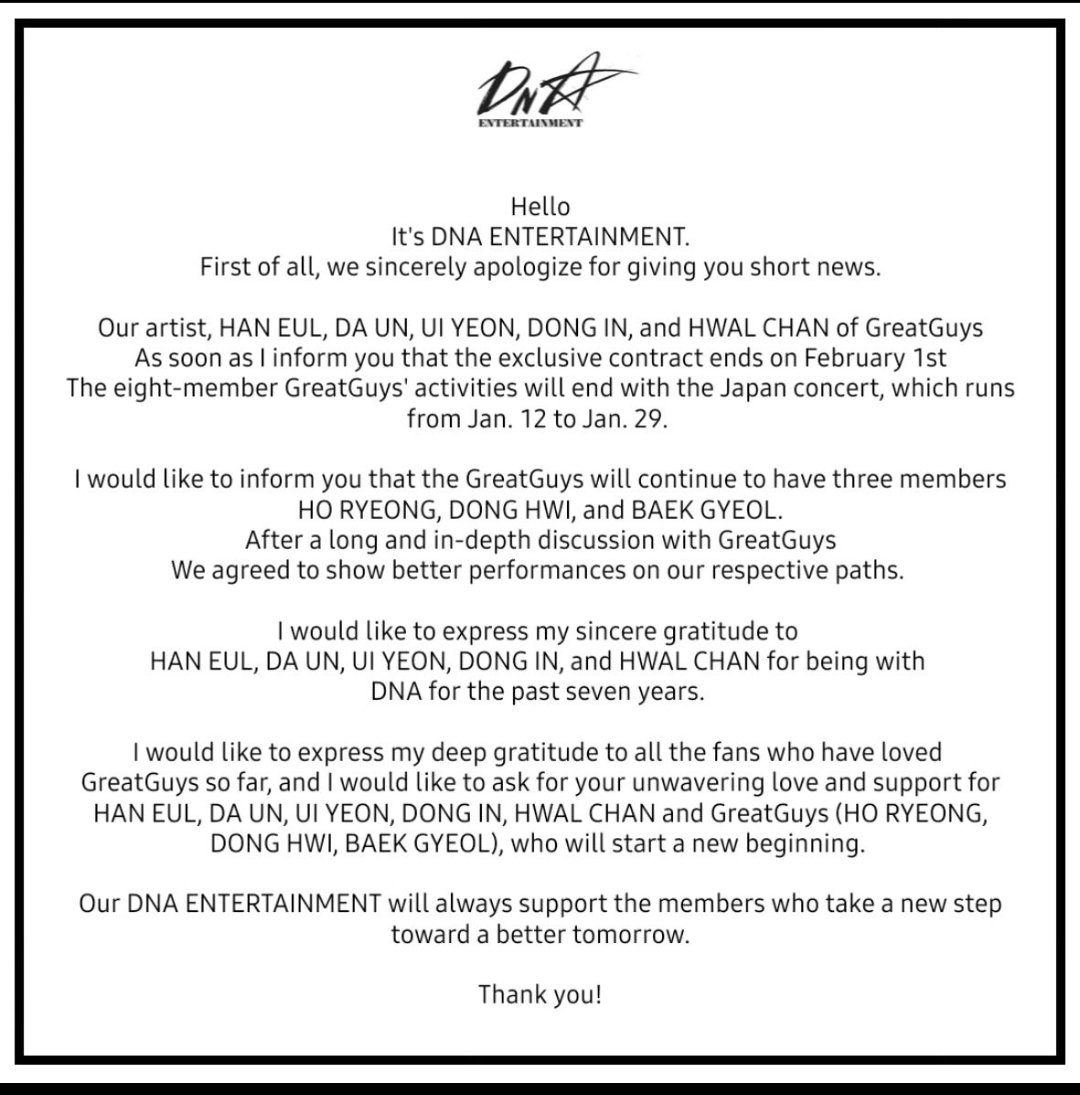 DNA
ENTERTAINMENT

Hello
It's DNA ENTERTAINMENT.
First of all, we sincerely apologize for giving you short news.

Our artist, HAN EUL, DA UN, UI YEON, DONG IN, and HWAL CHAN of GreatGuys
As soon as I inform you that the exclusive contract ends on February 1st
The eight-member GreatGuys' activities will end with the Japan concert, which runs from Jan. 12 to Jan. 29.

I would like to inform you that the GreatGuys will continue to have three members HO RYEONG, DONG HWI, and BAEK GYEOL.
After a long and in-depth discussion with GreatGuys
We agreed to show better performances on our respective paths.

I would like to express my sincere gratitude to HAN EUL, DA UN, UI YEON, DONG IN, and HWAL CHAN for being with DNA for the past seven years.

I would like to express my deep gratitude to all the fans who have loved GreatGuys so far, and I would like to ask for your unwavering love and support for HAN EUL, DA UN, UI YEON, DONG IN, HWAL CHAN and GreatGuys (HO RYEONG, DONG HWI, BAEK GYEOL), who will start a new beginning.

Our DNA ENTERTAINMENT will always support the members who take a new step toward a better tomorrow.

Thank you!